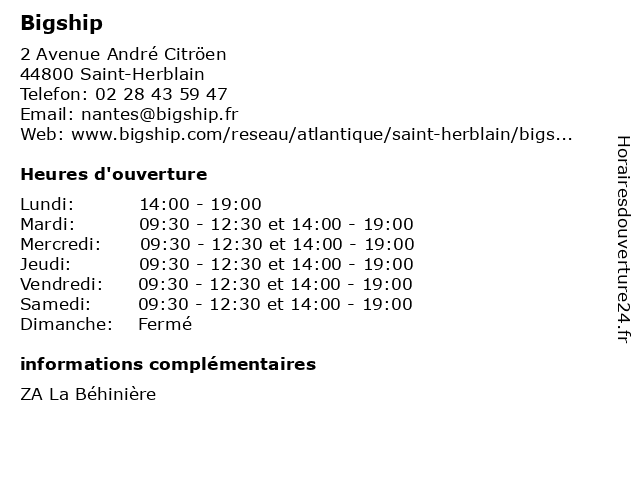 Bigship

2 Avenue André Citröen
44800 Saint-Herblain
Telefon: 02 28 43 59 47
Email: nantes@bigship.fr
Web: www.bigship.com/reseau/atlantique/saint-herblain/bigs...

Heures d'ouverture

| | |
|---|---|
| Lundi: | 14:00 - 19:00 |
| Mardi: | 09:30 - 12:30 et 14:00 - 19:00 |
| Mercredi: | 09:30 - 12:30 et 14:00 - 19:00 |
| Jeudi: | 09:30 - 12:30 et 14:00 - 19:00 |
| Vendredi: | 09:30 - 12:30 et 14:00 - 19:00 |
| Samedi: | 09:30 - 12:30 et 14:00 - 19:00 |
| Dimanche: | Fermé |

informations complémentaires

ZA La Béhinière

Horairesdouverture24.fr